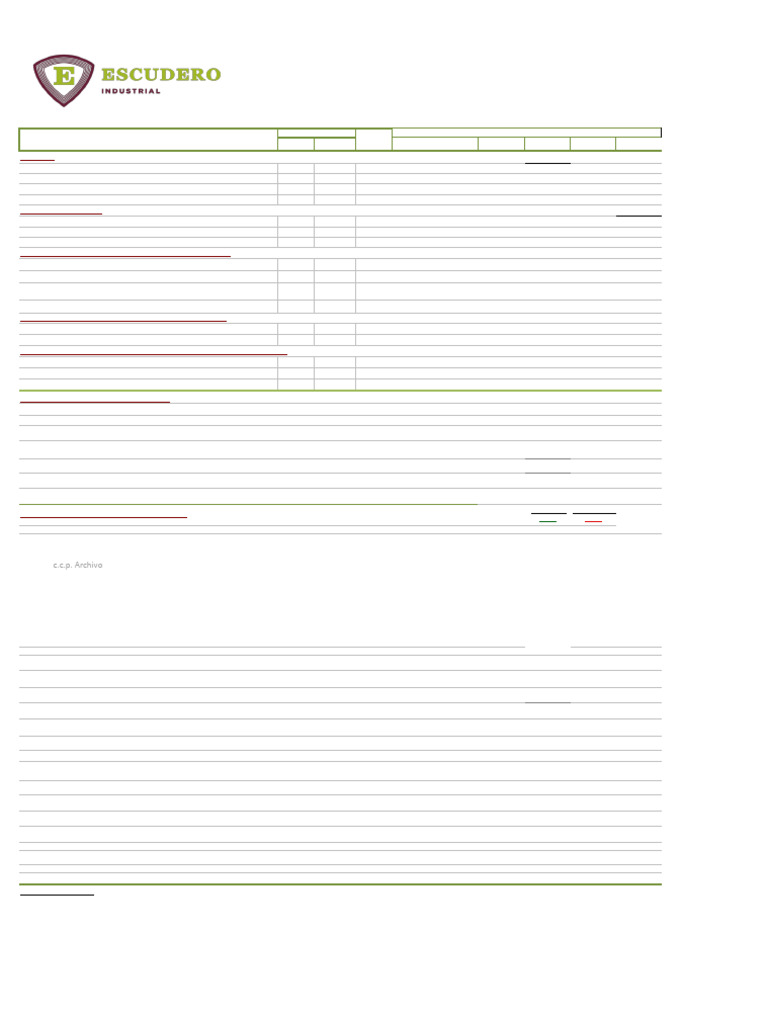 E
ESCUDERO
INDUSTRIAL

c.c.p. Archivo